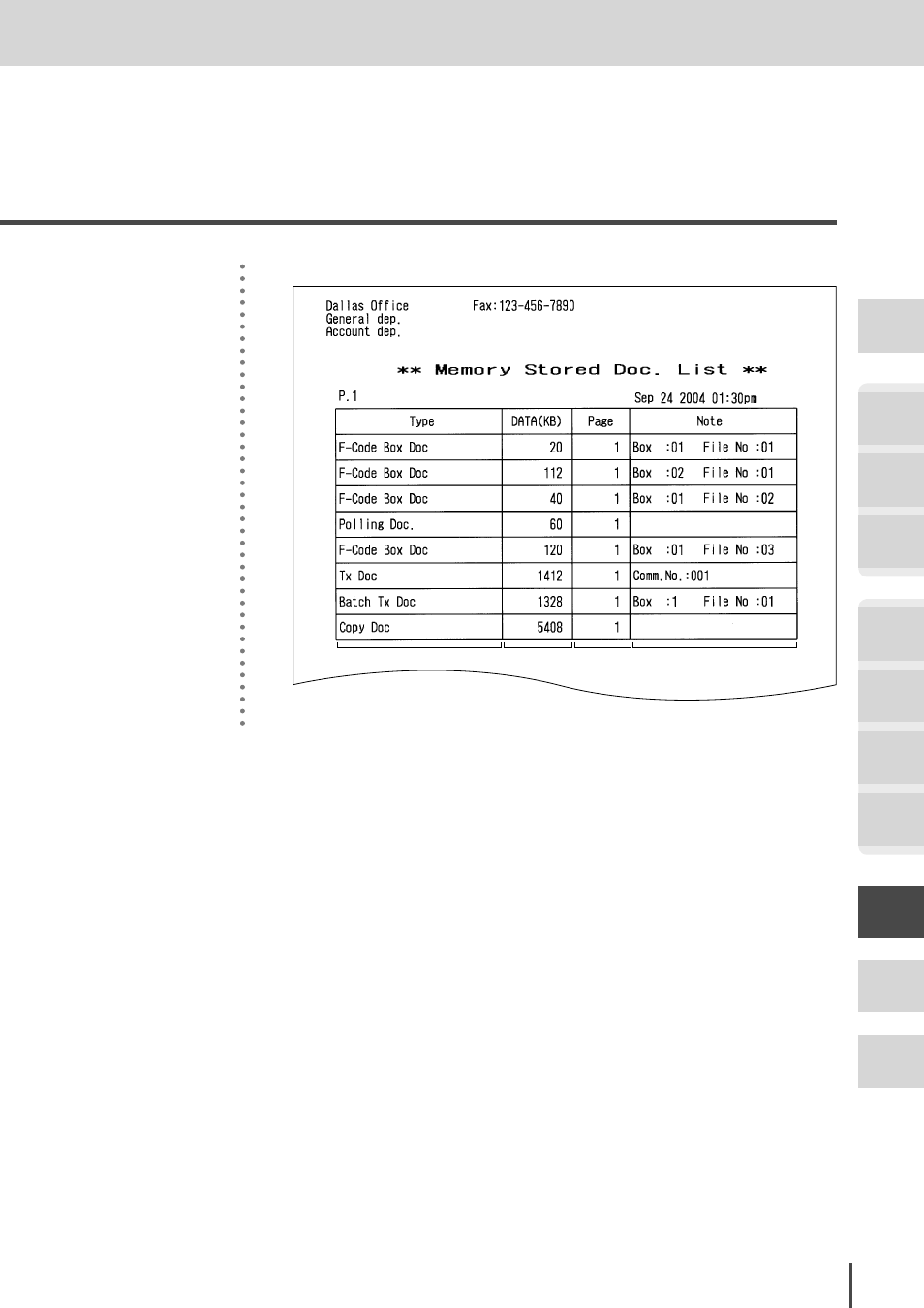 Dallas Office Fax:123-456-7890
General dep.
Account dep.

** Memory Stored Doc. List **

P.1 Sep 24 2004 01:30pm

| Type | DATA(KB) | Page | Note |
|---|---|---|---|
| F-Code Box Doc | 20 | 1 | Box :01 File No :01 |
| F-Code Box Doc | 112 | 1 | Box :02 File No :01 |
| F-Code Box Doc | 40 | 1 | Box :01 File No :02 |
| Polling Doc. | 60 | 1 | |
| F-Code Box Doc | 120 | 1 | Box :01 File No :03 |
| Tx Doc | 1412 | 1 | Comm.No.:001 |
| Batch Tx Doc | 1328 | 1 | Box :1 File No :01 |
| Copy Doc | 5408 | 1 | |